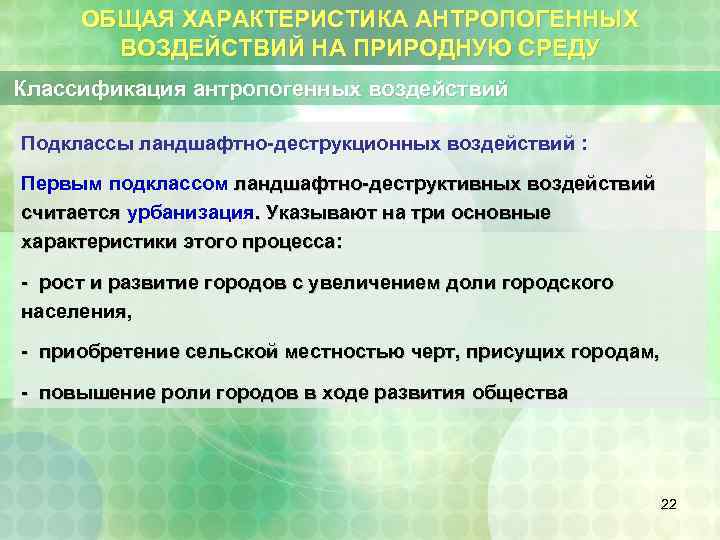 ОБЩАЯ ХАРАКТЕРИСТИКА АНТРОПОГЕННЫХ ВОЗДЕЙСТВИЙ НА ПРИРОДНУЮ СРЕДУ

Классификация антропогенных воздействий

Подклассы ландшафтно-деструкционных воздействий :

Первым подклассом ландшафтно-деструктивных воздействий считается урбанизация. Указывают на три основные характеристики этого процесса:

- рост и развитие городов с увеличением доли городского населения,

- приобретение сельской местностью черт, присущих городам,

- повышение роли городов в ходе развития общества

22